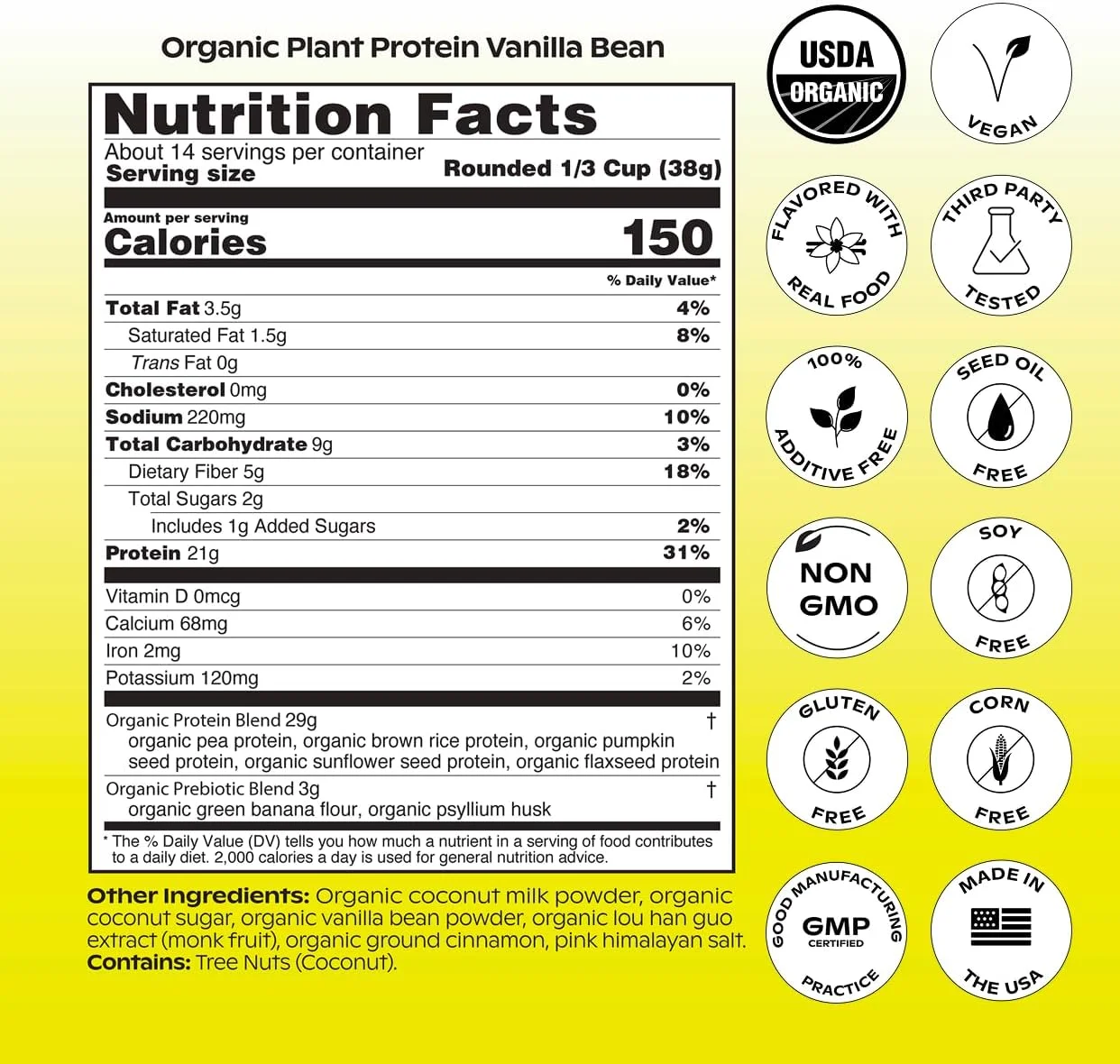 Organic Plant Protein Vanilla Bean

Nutrition Facts

About 14 servings per container

Serving size Rounded 1/3 Cup (38g)

Amount per serving

Calories 150

% Daily Value*

Total Fat 3.5g 4%

Saturated Fat 1.5g 8%

Trans Fat 0g

Cholesterol 0mg 0%

Sodium 220mg 10%

Total Carbohydrate 9g 3%

Dietary Fiber 5g 18%

Total Sugars 2g

Includes 1g Added Sugars 2%

Protein 21g 31%

Vitamin D 0mcg 0%

Calcium 68mg 6%

Iron 2mg 10%

Potassium 120mg 2%

Organic Protein Blend 29g †
organic pea protein, organic brown rice protein, organic pumpkin seed protein, organic sunflower seed protein, organic flaxseed protein

Organic Prebiotic Blend 3g †
organic green banana flour, organic psyllium husk

* The % Daily Value (DV) tells you how much a nutrient in a serving of food contributes to a daily diet. 2,000 calories a day is used for general nutrition advice.

Other Ingredients: Organic coconut milk powder, organic coconut sugar, organic vanilla bean powder, organic lou han guo extract (monk fruit), organic ground cinnamon, pink himalayan salt.
Contains: Tree Nuts (Coconut).

USDA ORGANIC

VEGAN

FLAVORED WITH REAL FOOD

THIRD PARTY TESTED

100% ADDITIVE FREE

SEED OIL FREE

NON GMO

SOY FREE

GLUTEN FREE

CORN FREE

GOOD MANUFACTURING PRACTICE GMP CERTIFIED

MADE IN THE USA